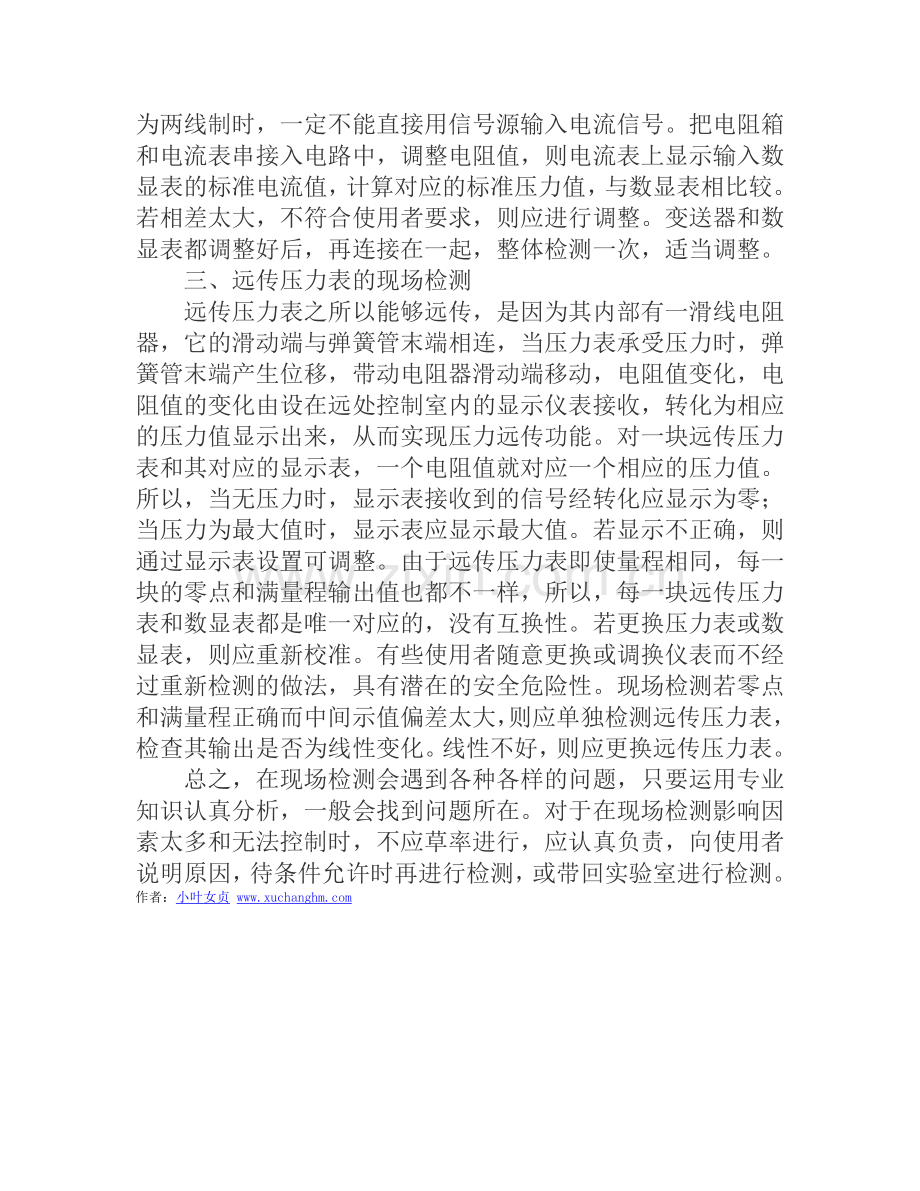 为两线制时，一定不能直接用信号源输入电流信号。把电阻箱和电流表串接入电路中，调整电阻值，则电流表上显示输入数显表的标准电流值，计算对应的标准压力值，与数显表相比较。若相差太大，不符合使用者要求，则应进行调整。变送器和数显表都调整好后，再连接在一起，整体检测一次，适当调整。

三、远传压力表的现场检测

远传压力表之所以能够远传，是因为其内部有一滑线电阻器，它的滑动端与弹簧管末端相连，当压力表承受压力时，弹簧管末端产生位移，带动电阻器滑动端移动，电阻值变化，电阻值的变化由设在远处控制室内的显示仪表接收，转化为相应的压力值显示出来，从而实现压力远传功能。对一块远传压力表和其对应的显示表，一个电阻值就对应一个相应的压力值。所以，当无压力时，显示表接收到的信号经转化应显示为零；当压力为最大值时，显示表应显示最大值。若显示不正确，则通过显示表设置可调整。由于远传压力表即使量程相同，每一块的零点和满量程输出值也都不一样，所以，每一块远传压力表和数显表都是唯一对应的，没有互换性。若更换压力表或数显表，则应重新校准。有些使用者随意更换或调换仪表而不经过重新检测的做法，具有潜在的安全危险性。现场检测若零点和满量程正确而中间示值偏差太大，则应单独检测远传压力表，检查其输出是否为线性变化。线性不好，则应更换远传压力表。

总之，在现场检测会遇到各种各样的问题，只要运用专业知识认真分析，一般会找到问题所在。对于在现场检测影响因素太多和无法控制时，不应草率进行，应认真负责，向使用者说明原因，待条件允许时再进行检测，或带回实验室进行检测。

作者：小叶女贞 www.xuchanghm.com